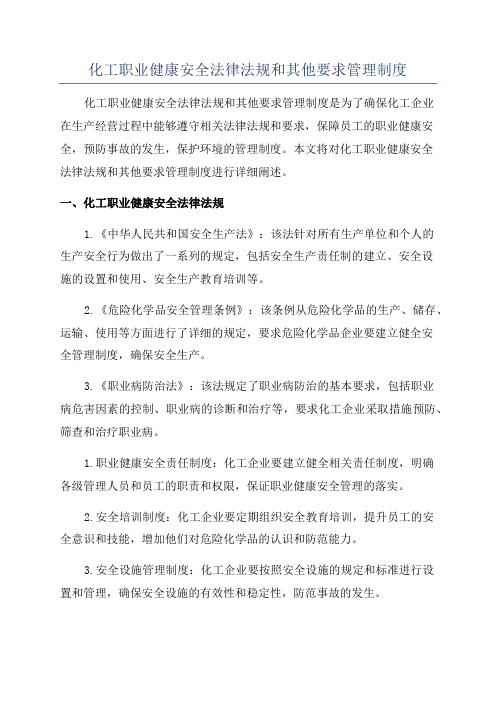 化工职业健康安全法律法规和其他要求管理制度

化工职业健康安全法律法规和其他要求管理制度是为了确保化工企业在生产经营过程中能够遵守相关法律法规和要求，保障员工的职业健康安全，预防事故的发生，保护环境的管理制度。本文将对化工职业健康安全法律法规和其他要求管理制度进行详细阐述。

一、化工职业健康安全法律法规

1.《中华人民共和国安全生产法》：该法针对所有生产单位和个人的生产安全行为做出了一系列的规定，包括安全生产责任制的建立、安全设施的设置和使用、安全生产教育培训等。

2.《危险化学品安全管理条例》：该条例从危险化学品的生产、储存、运输、使用等方面进行了详细的规定，要求危险化学品企业要建立健全安全管理制度，确保安全生产。

3.《职业病防治法》：该法规定了职业病防治的基本要求，包括职业病危害因素的控制、职业病的诊断和治疗等，要求化工企业采取措施预防、筛查和治疗职业病。

1.职业健康安全责任制度：化工企业要建立健全相关责任制度，明确各级管理人员和员工的职责和权限，保证职业健康安全管理的落实。

2.安全培训制度：化工企业要定期组织安全教育培训，提升员工的安全意识和技能，增加他们对危险化学品的认识和防范能力。

3.安全设施管理制度：化工企业要按照安全设施的规定和标准进行设置和管理，确保安全设施的有效性和稳定性，防范事故的发生。